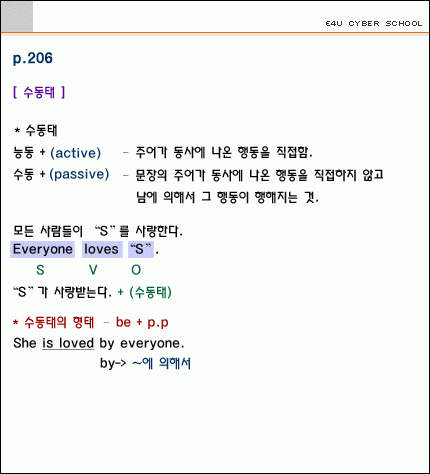 E4U CYBER SCHOOL

p.206

[ 수동태 ]

* 수동태
능동 + (active) - 주어가 동사에 나온 행동을 직접함.
수동 + (passive) - 문장의 주어가 동사에 나온 행동을 직접하지 않고 남에 의해서 그 행동이 행해지는 것.

모든 사람들이 "S"를 사랑한다.
Everyone loves "S".
S V O
"S"가 사랑받는다. + (수동태)

* 수동태의 형태 - be + p.p
She is loved by everyone.
by-> ~에 의해서